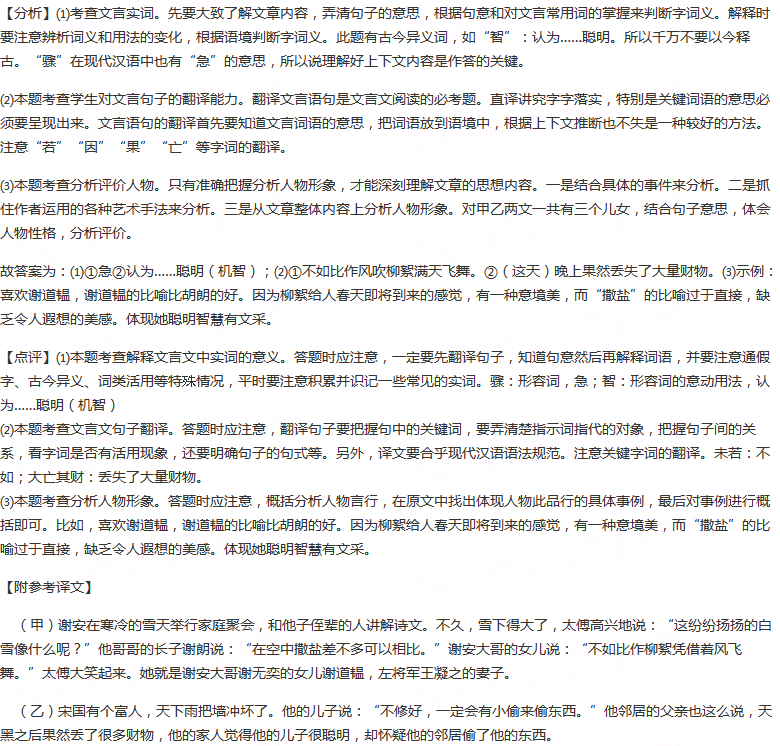 【分析】(1)考查文言实词。先要大致了解文章内容，弄清句子的意思，根据句意和对文言常用词的掌握来判断字词义。解释时要注意辨析词义和用法的变化，根据语境判断字词义。此题有古今异义词，如“智”：认为......聪明。所以千万不要以今释古。“骤”在现代汉语中也有“急”的意思，所以说理解好上下文内容是作答的关键。

(2)本题考查学生对文言句子的翻译能力。翻译文言语句是文言文阅读的必考题。直译讲究字字落实，特别是关键词语的意思必须要呈现出来。文言语句的翻译首先要知道文言词语的意思，把词语放到语境中，根据上下文推断也不失是一种较好的方法。注意“若”“因”“果”“亡”等字词的翻译。

(3)本题考查分析评价人物。只有准确把握分析人物形象，才能深刻理解文章的思想内容。一是结合具体的事件来分析。二是抓住作者运用的各种艺术手法来分析。三是从文章整体内容上分析人物形象。对甲乙两文一共有三个儿女，结合句子意思，体会人物性格，分析评价。

故答案为：(1)①急②认为......聪明（机智）；(2)①不如比作风吹柳絮满天飞舞。②（这天）晚上果然丢失了大量财物。(3)示例：喜欢谢道韫，谢道韫的比喻比胡朗的好。因为柳絮给人春天即将到来的感觉，有一种意境美，而“撒盐”的比喻过于直接，缺乏令人遐想的美感。体现她聪明智慧有文采。

【点评】(1)本题考查解释文言文中实词的意义。答题时应注意，一定要先翻译句子，知道句意然后再解释词语，并要注意通假字、古今异义、词类活用等特殊情况，平时要注意积累并识记一些常见的实词。骤：形容词，急；智：形容词的意动用法，认为......聪明（机智）
(2)本题考查文言文句子翻译。答题时应注意，翻译句子要把握句中的关键词，要弄清楚指示词指代的对象，把握句子间的关系，看字词是否有活用现象，还要明确句子的句式等。另外，译文要合乎现代汉语语法规范。注意关键字词的翻译。未若：不如；大亡其财：丢失了大量财物。
(3)本题考查分析人物形象。答题时应注意，概括分析人物言行，在原文中找出体现人物此品行的具体事例，最后对事例进行概括即可。比如，喜欢谢道韫，谢道韫的比喻比胡朗的好。因为柳絮给人春天即将到来的感觉，有一种意境美，而“撒盐”的比喻过于直接，缺乏令人遐想的美感。体现她聪明智慧有文采。

【附参考译文】

（甲）谢安在寒冷的雪天举行家庭聚会，和他子侄辈的人讲解诗文。不久，雪下得大了，太傅高兴地说：“这纷纷扬扬的白雪像什么呢？”他哥哥的长子谢朗说：“在空中撒盐差不多可以相比。”谢安大哥的女儿说：“不如比作柳絮凭借着风飞舞。”太傅大笑起来。她就是谢安大哥谢无奕的女儿谢道韫，左将军王凝之的妻子。

（乙）宋国有个富人，天下雨把墙冲坏了。他的儿子说：“不修好，一定会有小偷来偷东西。”他邻居的父亲也这么说，天黑之后果然丢了很多财物，他的家人觉得他的儿子很聪明，却怀疑他的邻居偷了他的东西。